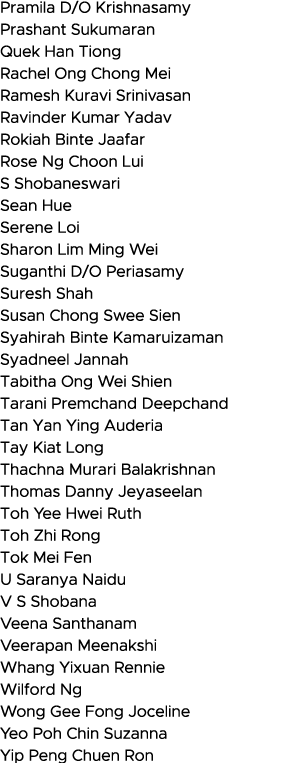 Pramila D/O Krishnasamy
Prashant Sukumaran
Quek Han Tiong
Rachel Ong Chong Mei
Ramesh Kuravi Srinivasan
Ravinder Kumar Yadav
Rokiah Binte Jaafar
Rose Ng Choon Lui
S Shobaneswari
Sean Hue
Serene Loi
Sharon Lim Ming Wei
Suganthi D/O Periasamy
Suresh Shah
Susan Chong Swee Sien
Syahirah Binte Kamaruizaman
Syadneel Jannah
Tabitha Ong Wei Shien
Tarani Premchand Deepchand
Tan Yan Ying Auderia
Tay Kiat Long
Thachna Murari Balakrishnan
Thomas Danny Jeyaseelan
Toh Yee Hwei Ruth
Toh Zhi Rong
Tok Mei Fen
U Saranya Naidu
V S Shobana
Veena Santhanam
Veerapan Meenakshi
Whang Yixuan Rennie
Wilford Ng
Wong Gee Fong Joceline
Yeo Poh Chin Suzanna
Yip Peng Chuen Ron